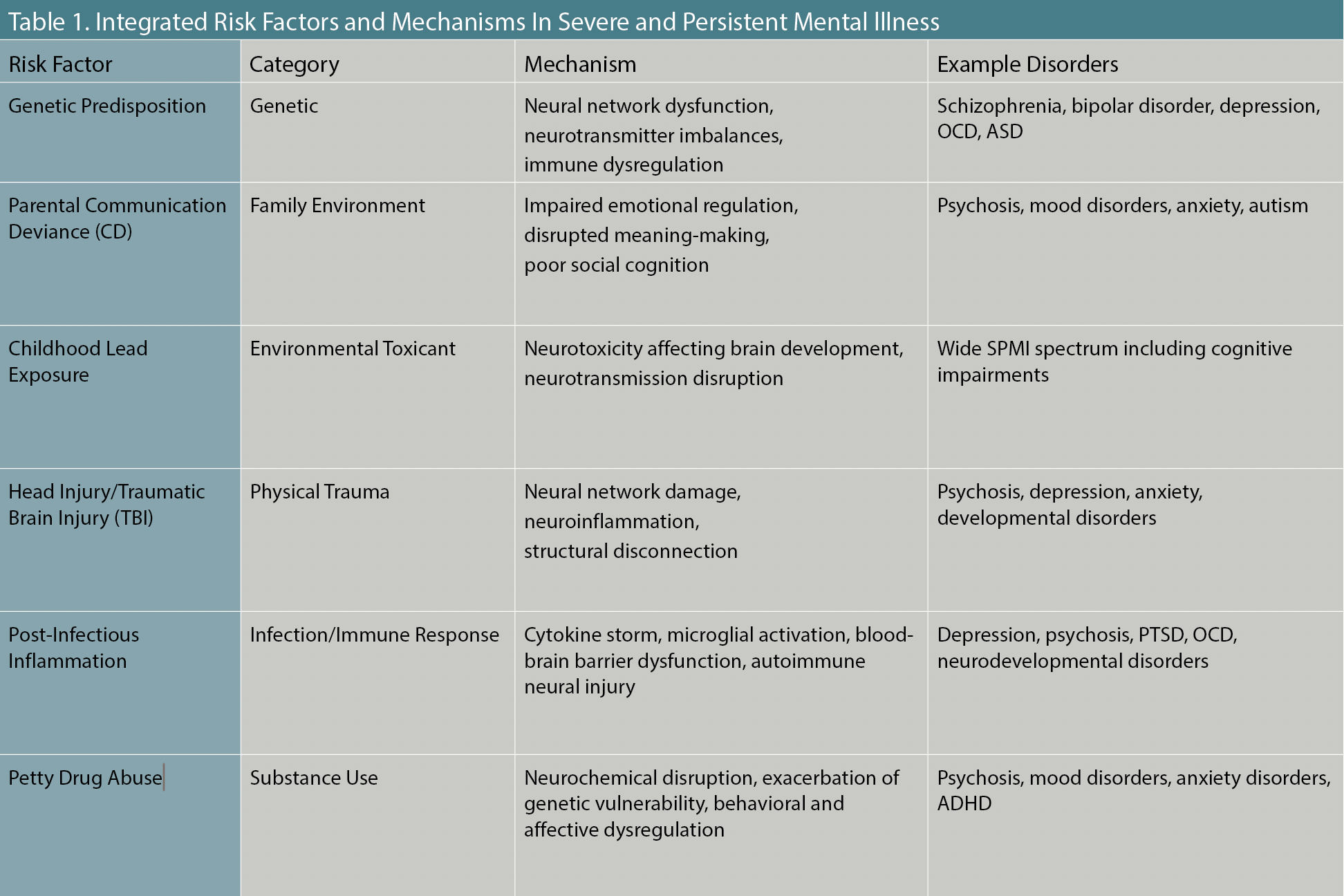 Table 1. Integrated Risk Factors and Mechanisms In Severe and Persistent Mental Illness

| Risk Factor | Category | Mechanism | Example Disorders |
|---|---|---|---|
| Genetic Predisposition | Genetic | Neural network dysfunction, neurotransmitter imbalances, immune dysregulation | Schizophrenia, bipolar disorder, depression, OCD, ASD |
| Parental Communication Deviance (CD) | Family Environment | Impaired emotional regulation, disrupted meaning-making, poor social cognition | Psychosis, mood disorders, anxiety, autism |
| Childhood Lead Exposure | Environmental Toxicant | Neurotoxicity affecting brain development, neurotransmission disruption | Wide SPMI spectrum including cognitive impairments |
| Head Injury/Traumatic Brain Injury (TBI) | Physical Trauma | Neural network damage, neuroinflammation, structural disconnection | Psychosis, depression, anxiety, developmental disorders |
| Post-Infectious Inflammation | Infection/Immune Response | Cytokine storm, microglial activation, blood-brain barrier dysfunction, autoimmune neural injury | Depression, psychosis, PTSD, OCD, neurodevelopmental disorders |
| Petty Drug Abuse | Substance Use | Neurochemical disruption, exacerbation of genetic vulnerability, behavioral and affective dysregulation | Psychosis, mood disorders, anxiety disorders, ADHD |